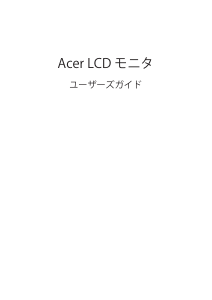 Acer LCD モニタ

ユーザーズガイド